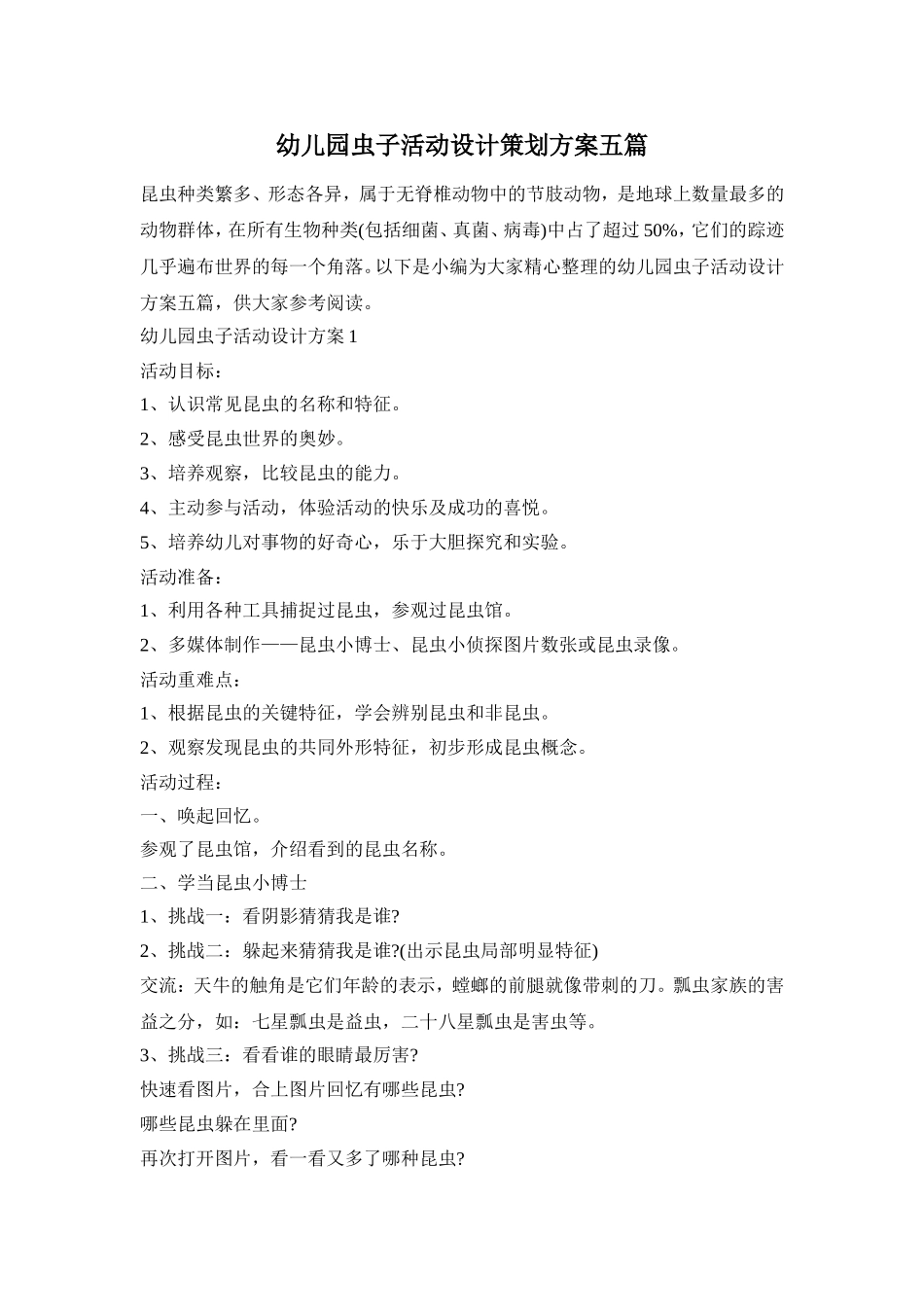 幼儿园虫子活动设计策划方案五篇

昆虫种类繁多、形态各异，属于无脊椎动物中的节肢动物，是地球上数量最多的动物群体，在所有生物种类(包括细菌、真菌、病毒)中占了超过50%，它们的踪迹几乎遍布世界的每一个角落。以下是小编为大家精心整理的幼儿园虫子活动设计方案五篇，供大家参考阅读。

幼儿园虫子活动设计方案1

活动目标：

1、认识常见昆虫的名称和特征。

2、感受昆虫世界的奥妙。

3、培养观察，比较昆虫的能力。

4、主动参与活动，体验活动的快乐及成功的喜悦。

5、培养幼儿对事物的好奇心，乐于大胆探究和实验。

活动准备：

1、利用各种工具捕捉过昆虫，参观过昆虫馆。

2、多媒体制作——昆虫小博士、昆虫小侦探图片数张或昆虫录像。

活动重难点：

1、根据昆虫的关键特征，学会辨别昆虫和非昆虫。

2、观察发现昆虫的共同外形特征，初步形成昆虫概念。

活动过程：

一、唤起回忆。

参观了昆虫馆，介绍看到的昆虫名称。

二、学当昆虫小博士

1、挑战一：看阴影猜猜我是谁?

2、挑战二：躲起来猜猜我是谁?(出示昆虫局部明显特征)

交流：天牛的触角是它们年龄的表示，螳螂的前腿就像带刺的刀。瓢虫家族的害益之分，如：七星瓢虫是益虫，二十八星瓢虫是害虫等。

3、挑战三：看看谁的眼睛最厉害?

快速看图片，合上图片回忆有哪些昆虫?

哪些昆虫躲在里面?

再次打开图片，看一看又多了哪种昆虫?